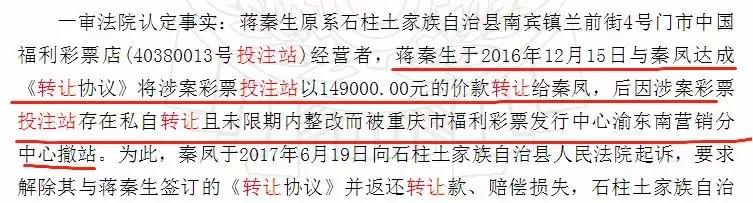 一审法院认定事实：蒋秦生原系石柱土家族自治县南宾镇兰前街4号门市中国福利彩票店（40380013号投注站）经营者，蒋秦生于2016年12月15日与秦凤达成《转让协议》将涉案彩票投注站以149000.00元的价款转让给秦凤，后因涉案彩票投注站存在私自转让且未限期内整改而被重庆市福利彩票发行中心渝东南营销分中心撤站。为此，秦凤于2017年6月19日向石柱土家族自治县人民法院起诉，要求解除其与蒋秦生签订的《转让协议》并返还转让款、赔偿损失，石柱土家族自治